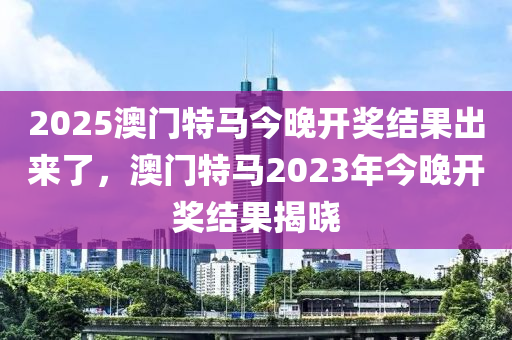 2025澳门特马今晚开奖结果出来了，澳门特马2023年今晚开奖结果揭晓